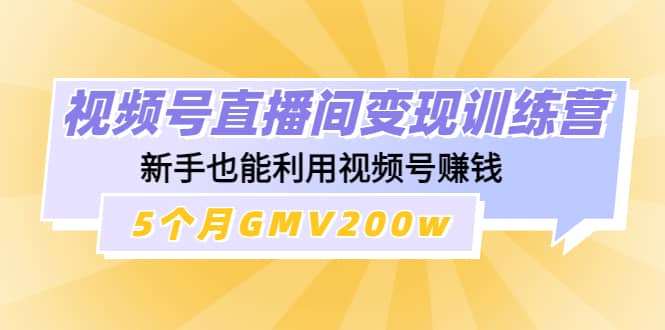 视频号直播间变现训练营

新手也能利用视频号赚钱

5个月GMV200w